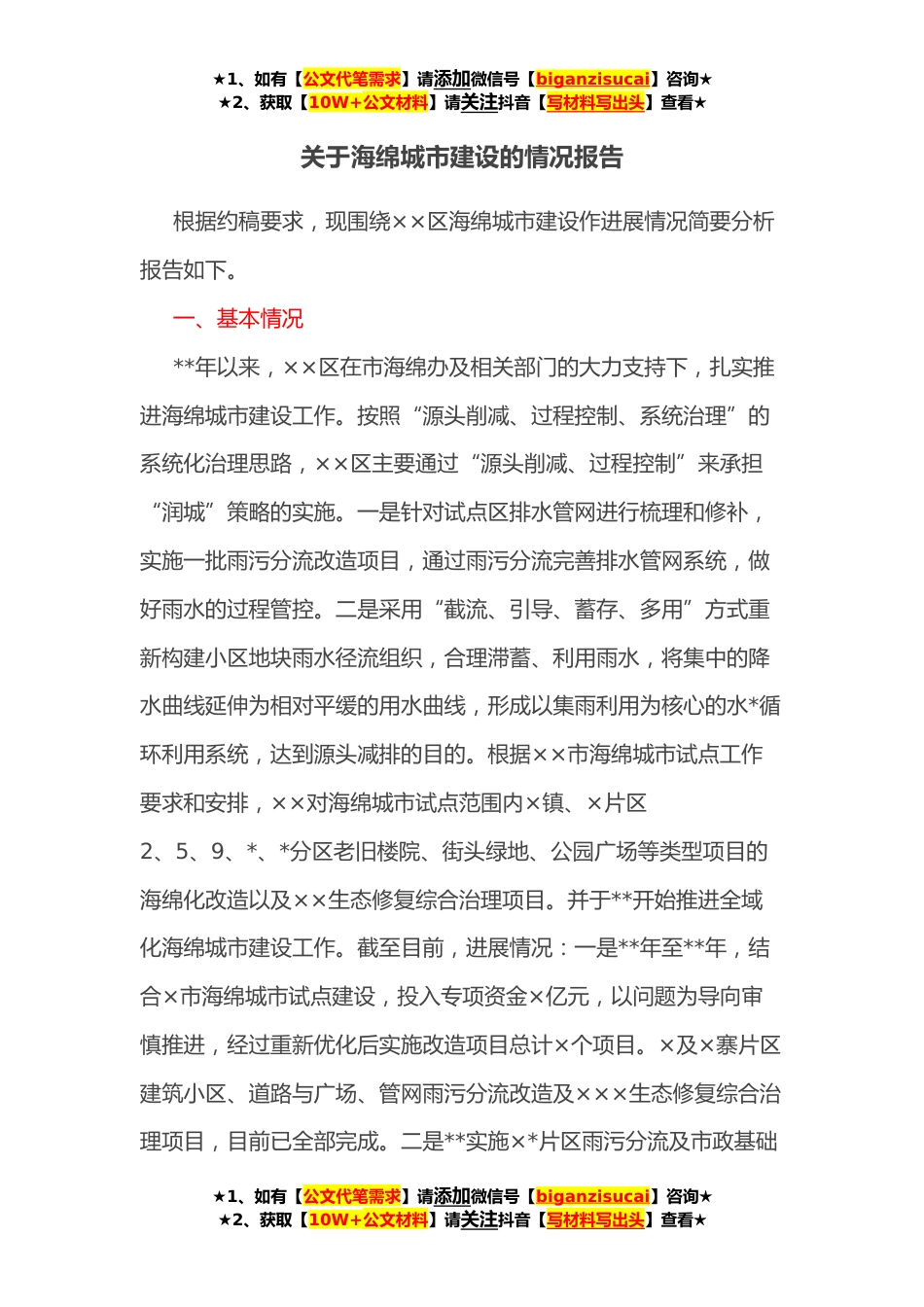 ★1、如有【公文代笔需求】请添加微信号【biganzisucai】咨询★
★2、获取【10W+公文材料】请关注抖音【写材料写出头】查看★

关于海绵城市建设的情况报告

根据约稿要求，现围绕××区海绵城市建设作进展情况简要分析报告如下。

一、基本情况

**年以来，××区在市海绵办及相关部门的大力支持下，扎实推进海绵城市建设工作。按照“源头削减、过程控制、系统治理”的系统化治理思路，××区主要通过“源头削减、过程控制”来承担“润城”策略的实施。一是针对试点区排水管网进行梳理和修补，实施一批雨污分流改造项目，通过雨污分流完善排水管网系统，做好雨水的过程管控。二是采用“截流、引导、蓄存、多用”方式重新构建小区地块雨水径流组织，合理滞蓄、利用雨水，将集中的降水曲线延伸为相对平缓的用水曲线，形成以集雨利用为核心的水*循环利用系统，达到源头减排的目的。根据××市海绵城市试点工作要求和安排，××对海绵城市试点范围内×镇、×片区2、5、9、*、*分区老旧楼院、街头绿地、公园广场等类型项目的海绵化改造以及××生态修复综合治理项目。并于**开始推进全域化海绵城市建设工作。截至目前，进展情况：一是**年至**年，结合×市海绵城市试点建设，投入专项资金×亿元，以问题为导向审慎推进，经过重新优化后实施改造项目总计×个项目。×及×寨片区建筑小区、道路与广场、管网雨污分流改造及×××生态修复综合治理项目，目前已全部完成。二是**实施×*片区雨污分流及市政基础

★1、如有【公文代笔需求】请添加微信号【biganzisucai】咨询★
★2、获取【10W+公文材料】请关注抖音【写材料写出头】查看★